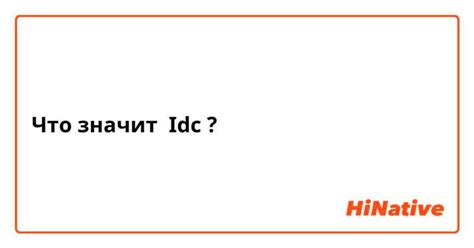 Что значит  Idc ?

HiNative